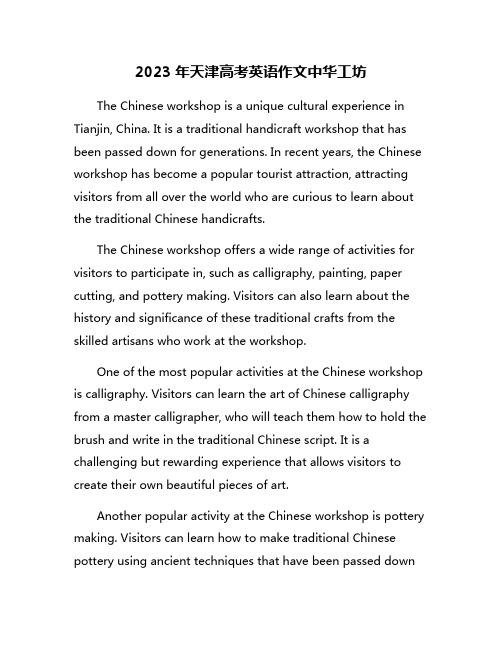 2023 年天津高考英语作文中华工坊

The Chinese workshop is a unique cultural experience in Tianjin, China. It is a traditional handicraft workshop that has been passed down for generations. In recent years, the Chinese workshop has become a popular tourist attraction, attracting visitors from all over the world who are curious to learn about the traditional Chinese handicrafts.

The Chinese workshop offers a wide range of activities for visitors to participate in, such as calligraphy, painting, paper cutting, and pottery making. Visitors can also learn about the history and significance of these traditional crafts from the skilled artisans who work at the workshop.

One of the most popular activities at the Chinese workshop is calligraphy. Visitors can learn the art of Chinese calligraphy from a master calligrapher, who will teach them how to hold the brush and write in the traditional Chinese script. It is a challenging but rewarding experience that allows visitors to create their own beautiful pieces of art.

Another popular activity at the Chinese workshop is pottery making. Visitors can learn how to make traditional Chinese pottery using ancient techniques that have been passed down